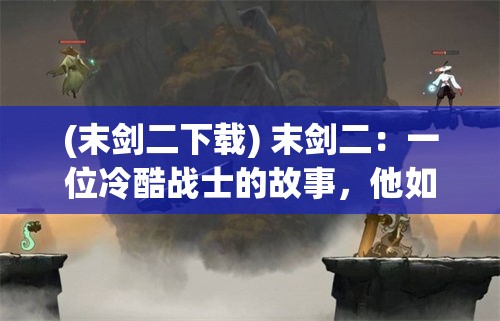 (末剑二下载) 末剑二：一位冷酷战士的故事，他如